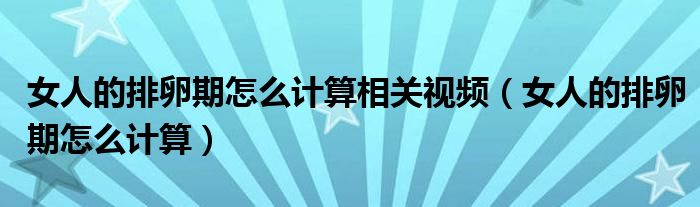 女人的排卵期怎么计算相关视频（女人的排卵期怎么计算）